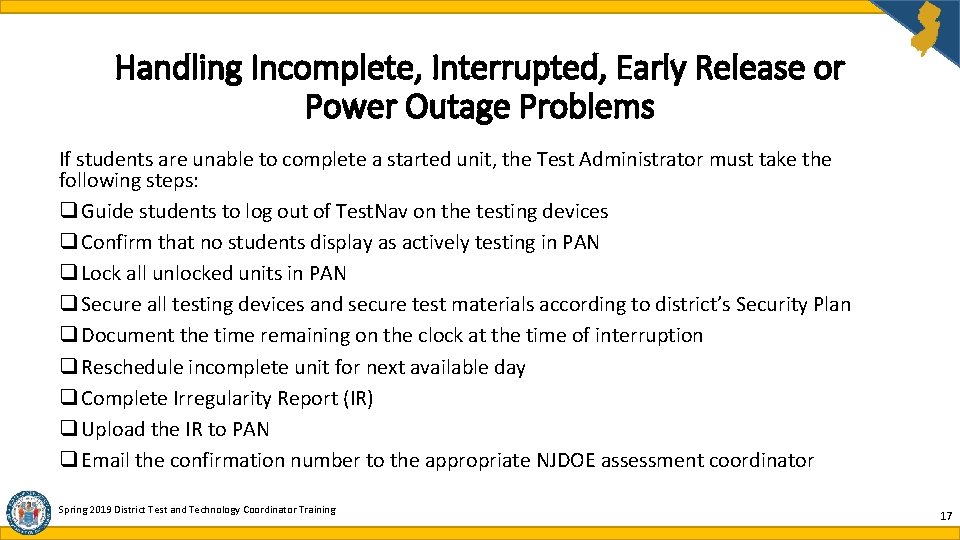 Handling Incomplete, Interrupted, Early Release or Power Outage Problems

If students are unable to complete a started unit, the Test Administrator must take the following steps:

☐ Guide students to log out of TestNav on the testing devices
☐ Confirm that no students display as actively testing in PAN
☐ Lock all unlocked units in PAN
☐ Secure all testing devices and secure test materials according to district's Security Plan
☐ Document the time remaining on the clock at the time of interruption
☐ Reschedule incomplete unit for next available day
☐ Complete Irregularity Report (IR)
☐ Upload the IR to PAN
☐ Email the confirmation number to the appropriate NJDOE assessment coordinator

Spring 2019 District Test and Technology Coordinator Training

17